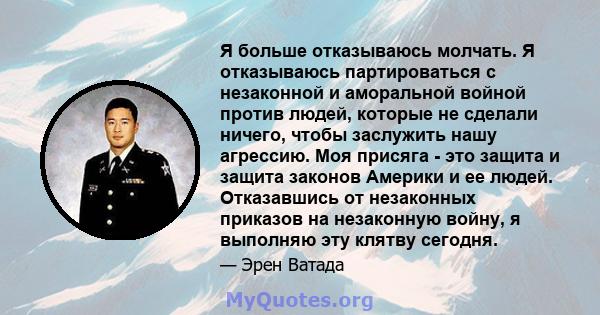 Я больше отказываюсь молчать. Я отказываюсь партироваться с незаконной и аморальной войной против людей, которые не сделали ничего, чтобы заслужить нашу агрессию. Моя присяга - это защита и защита законов Америки и ее людей. Отказавшись от незаконных приказов на незаконную войну, я выполняю эту клятву сегодня.

— Эрен Ватада

MyQuotes.org